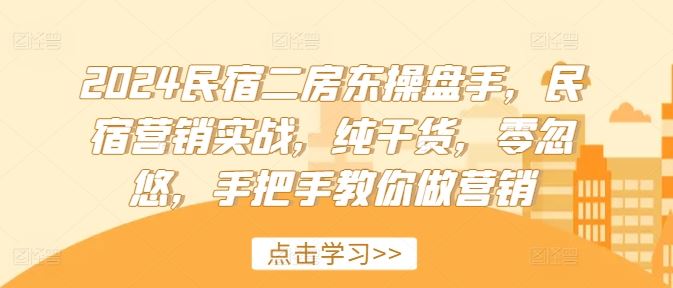 2024民宿二房东操盘手，民宿营销实战，纯干货，零忽悠，手把手教你做营销

点击学习>>